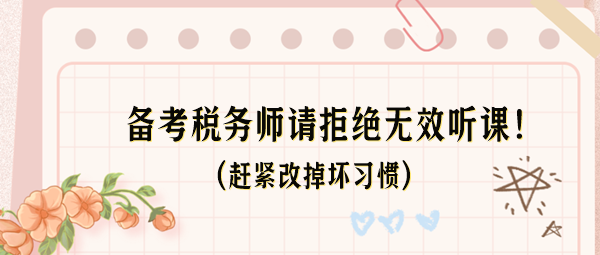 备考税务师请拒绝无效听课！

（赶紧改掉坏习惯）